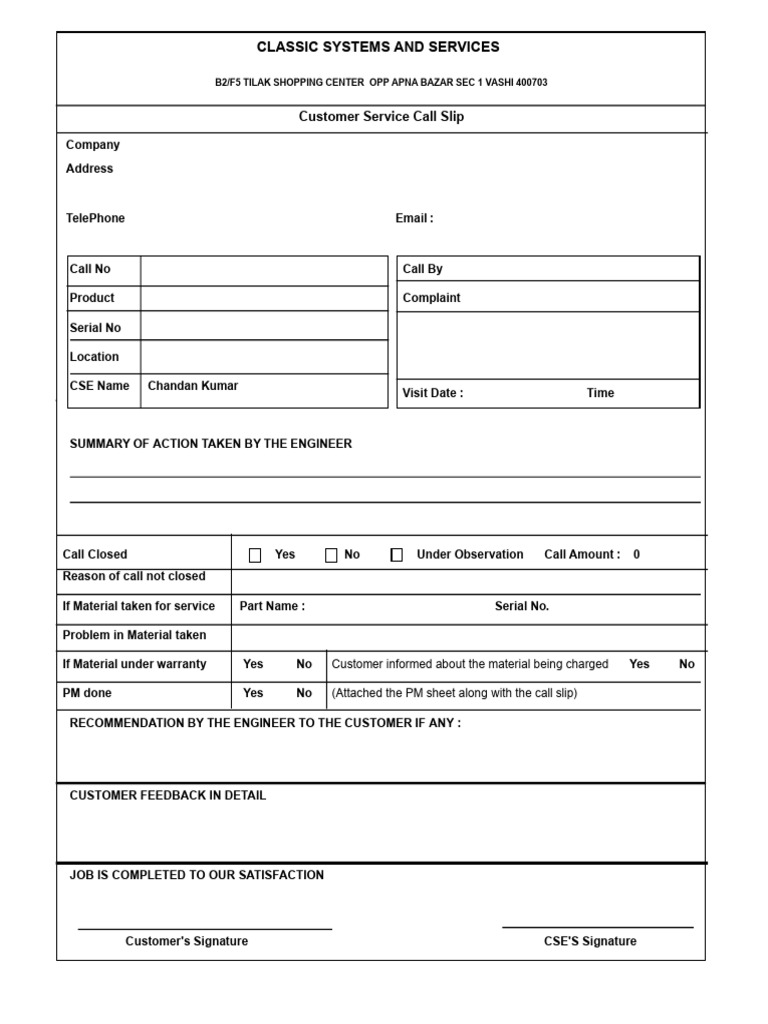 CLASSIC SYSTEMS AND SERVICES

B2/F5 TILAK SHOPPING CENTER OPP APNA BAZAR SEC 1 VASHI 400703

Customer Service Call Slip

Company
Address

TelePhone
Email :

Call No
Product
Serial No
Location
CSE Name Chandan Kumar

Call By
Complaint

Visit Date : Time

SUMMARY OF ACTION TAKEN BY THE ENGINEER

____
____

Call Closed ☐ Yes ☐ No ☐ Under Observation Call Amount : 0
Reason of call not closed
If Material taken for service Part Name : Serial No.
Problem in Material taken
If Material under warranty Yes No Customer informed about the material being charged Yes No
PM done Yes No (Attached the PM sheet along with the call slip)

RECOMMENDATION BY THE ENGINEER TO THE CUSTOMER IF ANY :

CUSTOMER FEEDBACK IN DETAIL

JOB IS COMPLETED TO OUR SATISFACTION

____
Customer's Signature

____
CSE'S Signature